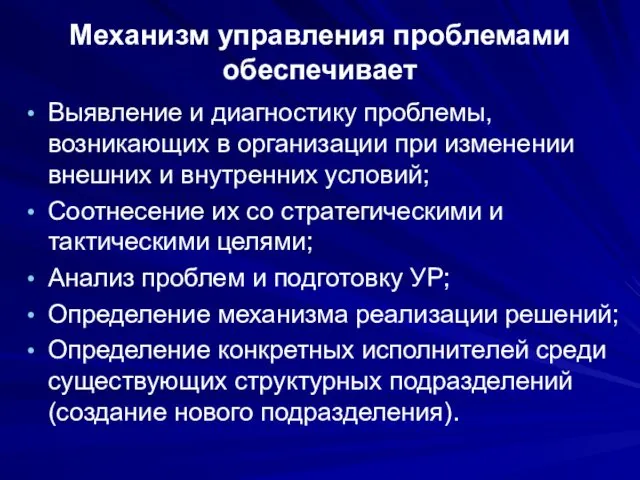 Механизм управления проблемами обеспечивает

• Выявление и диагностику проблемы, возникающих в организации при изменении внешних и внутренних условий;
• Соотнесение их со стратегическими и тактическими целями;
• Анализ проблем и подготовку УР;
• Определение механизма реализации решений;
• Определение конкретных исполнителей среди существующих структурных подразделений (создание нового подразделения).